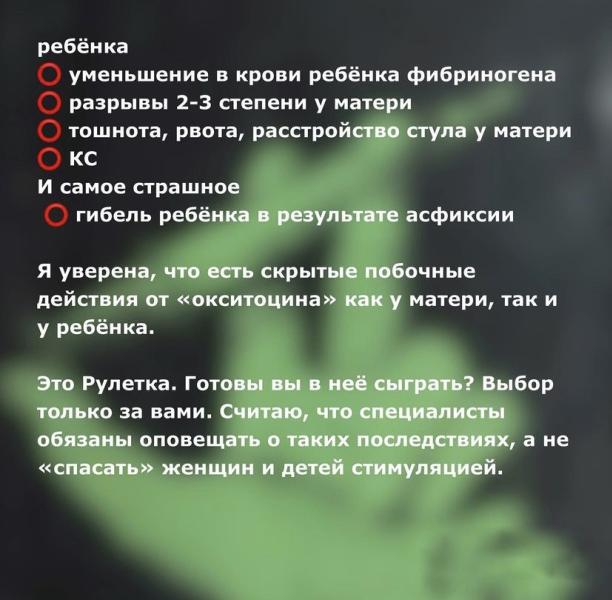 ребёнка
⭕ уменьшение в крови ребёнка фибриногена
⭕ разрывы 2-3 степени у матери
⭕ тошнота, рвота, расстройство стула у матери
⭕ КС
И самое страшное
⭕ гибель ребёнка в результате асфиксии

Я уверена, что есть скрытые побочные действия от «окситоцина» как у матери, так и у ребёнка.

Это Рулетка. Готовы вы в неё сыграть? Выбор только за вами. Считаю, что специалисты обязаны оповещать о таких последствиях, а не «спасать» женщин и детей стимуляцией.